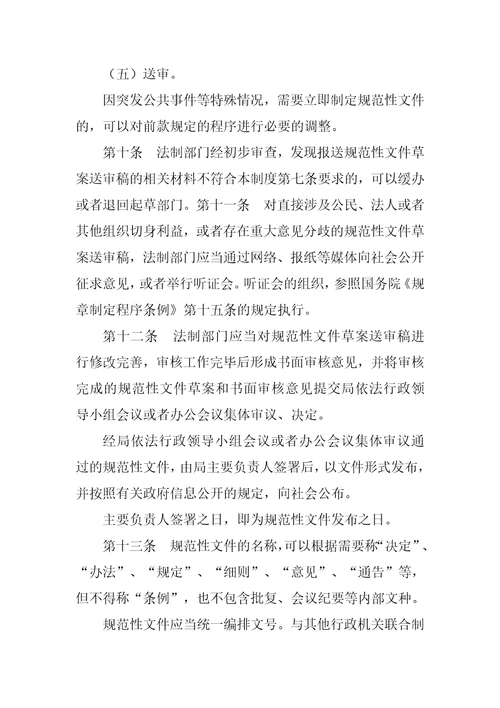 （五）送审。

因突发公共事件等特殊情况，需要立即制定规范性文件的，可以对前款规定的程序进行必要的调整。

第十条　法制部门经初步审查，发现报送规范性文件草案送审稿的相关材料不符合本制度第七条要求的，可以缓办或者退回起草部门。第十一条　对直接涉及公民、法人或者其他组织切身利益，或者存在重大意见分歧的规范性文件草案送审稿，法制部门应当通过网络、报纸等媒体向社会公开征求意见，或者举行听证会。听证会的组织，参照国务院《规章制定程序条例》第十五条的规定执行。

第十二条　法制部门应当对规范性文件草案送审稿进行修改完善，审核工作完毕后形成书面审核意见，并将审核完成的规范性文件草案和书面审核意见提交局依法行政领导小组会议或者办公会议集体审议、决定。

经局依法行政领导小组会议或者办公会议集体审议通过的规范性文件，由局主要负责人签署后，以文件形式发布，并按照有关政府信息公开的规定，向社会公布。

主要负责人签署之日，即为规范性文件发布之日。

第十三条　规范性文件的名称，可以根据需要称“决定”、“办法”、“规定”、“细则”、“意见”、“通告”等，但不得称“条例”，也不包含批复、会议纪要等内部文种。

规范性文件应当统一编排文号。与其他行政机关联合制